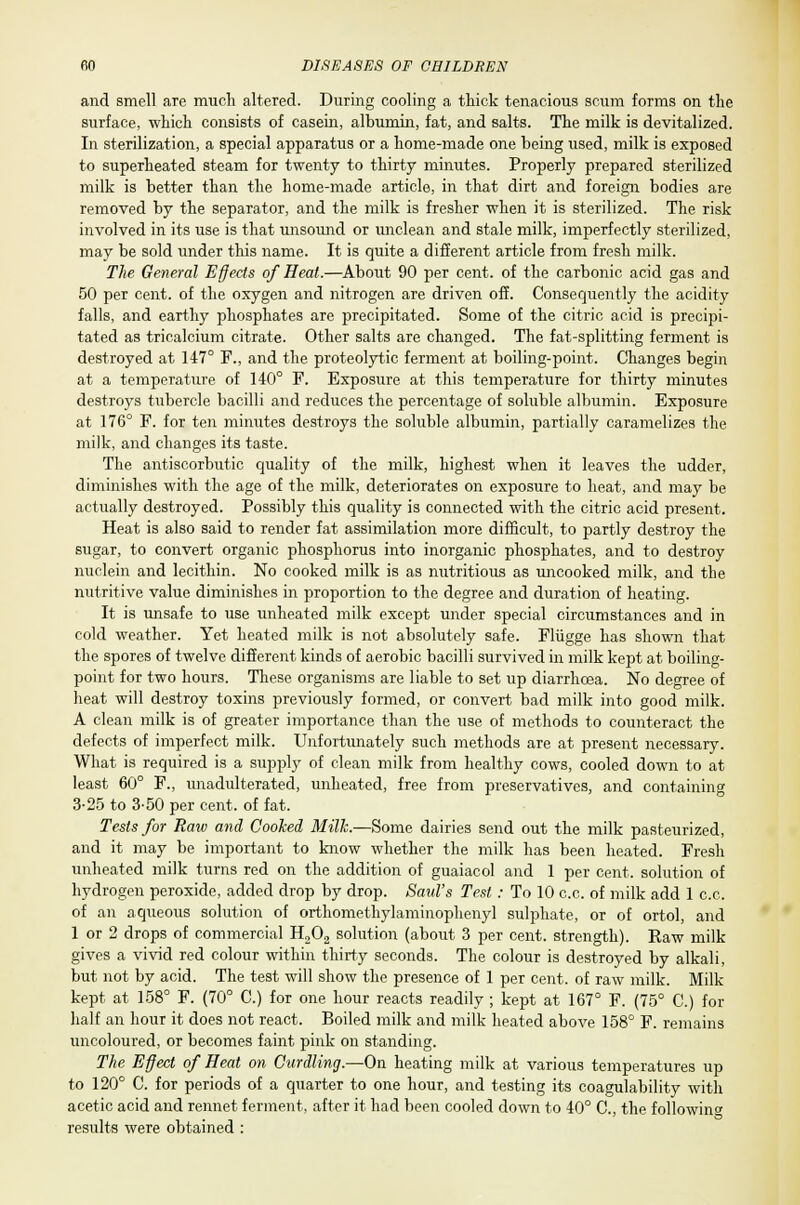 60 DISEASES OF CHILDREN

and smell are much altered. During cooling a thick tenacious scum forms on the surface, which consists of casein, albumin, fat, and salts. The milk is devitalized. In sterilization, a special apparatus or a home-made one being used, milk is exposed to superheated steam for twenty to thirty minutes. Properly prepared sterilized milk is better than the home-made article, in that dirt and foreign bodies are removed by the separator, and the milk is fresher when it is sterilized. The risk involved in its use is that unsound or unclean and stale milk, imperfectly sterilized, may be sold under this name. It is quite a different article from fresh milk.

The General Effects of Heat.—About 90 per cent. of the carbonic acid gas and 50 per cent. of the oxygen and nitrogen are driven off. Consequently the acidity falls, and earthy phosphates are precipitated. Some of the citric acid is precipitated as tricalcium citrate. Other salts are changed. The fat-splitting ferment is destroyed at 147° F., and the proteolytic ferment at boiling-point. Changes begin at a temperature of 140° F. Exposure at this temperature for thirty minutes destroys tubercle bacilli and reduces the percentage of soluble albumin. Exposure at 176° F. for ten minutes destroys the soluble albumin, partially caramelizes the milk, and changes its taste.

The antiscorbutic quality of the milk, highest when it leaves the udder, diminishes with the age of the milk, deteriorates on exposure to heat, and may be actually destroyed. Possibly this quality is connected with the citric acid present. Heat is also said to render fat assimilation more difficult, to partly destroy the sugar, to convert organic phosphorus into inorganic phosphates, and to destroy nuclein and lecithin. No cooked milk is as nutritious as uncooked milk, and the nutritive value diminishes in proportion to the degree and duration of heating.

It is unsafe to use unheated milk except under special circumstances and in cold weather. Yet heated milk is not absolutely safe. Flügge has shown that the spores of twelve different kinds of aerobic bacilli survived in milk kept at boiling-point for two hours. These organisms are liable to set up diarrhœa. No degree of heat will destroy toxins previously formed, or convert bad milk into good milk. A clean milk is of greater importance than the use of methods to counteract the defects of imperfect milk. Unfortunately such methods are at present necessary. What is required is a supply of clean milk from healthy cows, cooled down to at least 60° F., unadulterated, unheated, free from preservatives, and containing 3·25 to 3·50 per cent. of fat.

Tests for Raw and Cooked Milk.—Some dairies send out the milk pasteurized, and it may be important to know whether the milk has been heated. Fresh unheated milk turns red on the addition of guaiacol and 1 per cent. solution of hydrogen peroxide, added drop by drop. Saul's Test : To 10 c.c. of milk add 1 c.c. of an aqueous solution of orthomethylaminophenyl sulphate, or of ortol, and 1 or 2 drops of commercial $H_2O_2$ solution (about 3 per cent. strength). Raw milk gives a vivid red colour within thirty seconds. The colour is destroyed by alkali, but not by acid. The test will show the presence of 1 per cent. of raw milk. Milk kept at 158° F. (70° C.) for one hour reacts readily ; kept at 167° F. (75° C.) for half an hour it does not react. Boiled milk and milk heated above 158° F. remains uncoloured, or becomes faint pink on standing.

The Effect of Heat on Curdling.—On heating milk at various temperatures up to 120° C. for periods of a quarter to one hour, and testing its coagulability with acetic acid and rennet ferment, after it had been cooled down to 40° C., the following results were obtained :